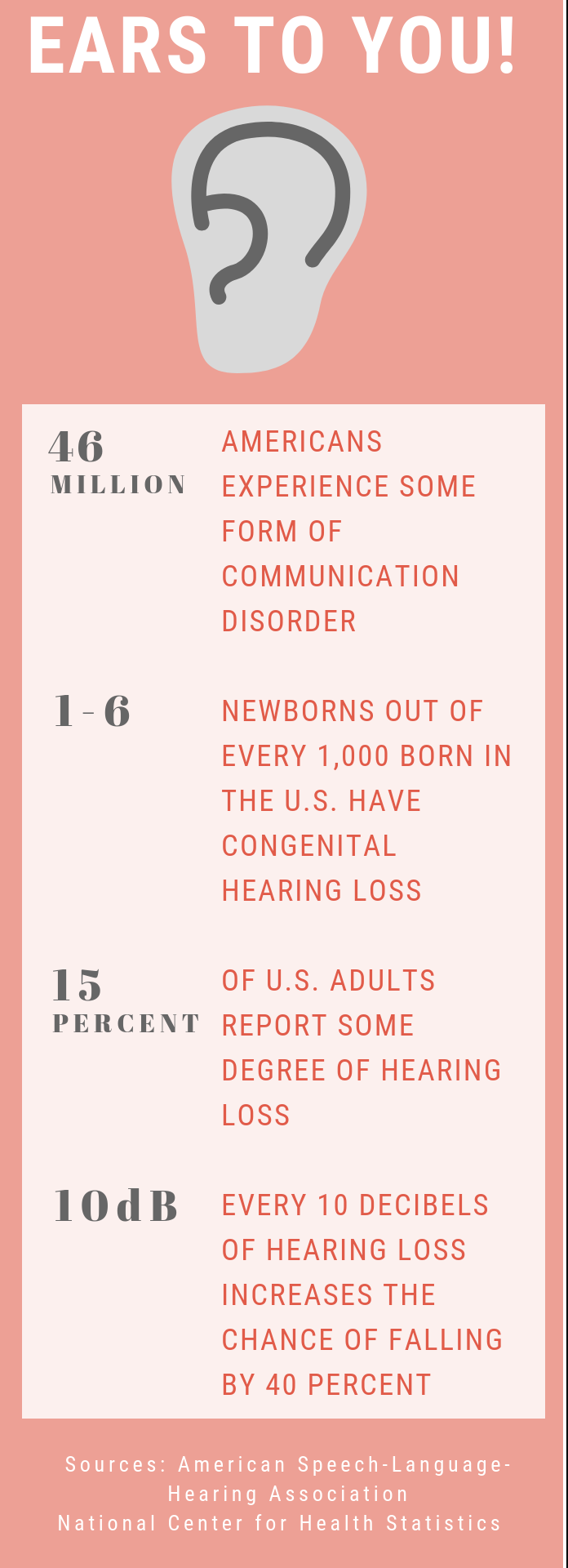 EARS TO YOU!

46 MILLION

AMERICANS EXPERIENCE SOME FORM OF COMMUNICATION DISORDER

1-6

NEWBORNS OUT OF EVERY 1,000 BORN IN THE U.S. HAVE CONGENITAL HEARING LOSS

15 PERCENT

OF U.S. ADULTS REPORT SOME DEGREE OF HEARING LOSS

10dB

EVERY 10 DECIBELS OF HEARING LOSS INCREASES THE CHANCE OF FALLING BY 40 PERCENT

Sources: American Speech-Language-Hearing Association
National Center for Health Statistics